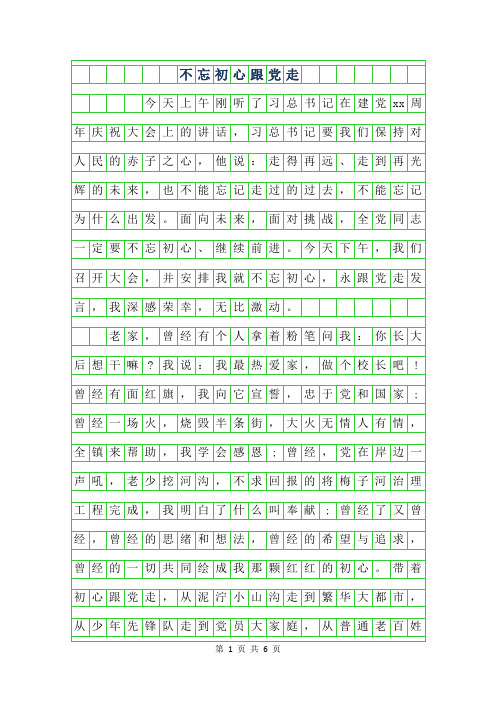 不忘初心跟党走

今天上午刚听了习总书记在建党xx周年庆祝大会上的讲话，习总书记要我们保持对人民的赤子之心，他说：走得再远、走到再光辉的未来，也不能忘记走过的过去，不能忘记为什么出发。面向未来，面对挑战，全党同志一定要不忘初心、继续前进。今天下午，我们召开大会，并安排我就不忘初心，永跟党走发言，我深感荣幸，无比激动。

老家，曾经有个人拿着粉笔问我：你长大后想干嘛？我说：我最热爱家，做个校长吧！曾经有面红旗，我向它宣誓，忠于党和国家；曾经一场火，烧毁半条街，大火无情人有情，全镇来帮助，我学会感恩；曾经，党在岸边一声吼，老少挖河沟，不求回报的将梅子河治理工程完成，我明白了什么叫奉献；曾经了又曾经，曾经的思绪和想法，曾经的希望与追求，曾经的一切共同绘成我那颗红红的初心。带着初心跟党走，从泥泞小山沟走到繁华大都市，从少年先锋队走到党员大家庭，从普通老百姓

第 1 页 共 6 页